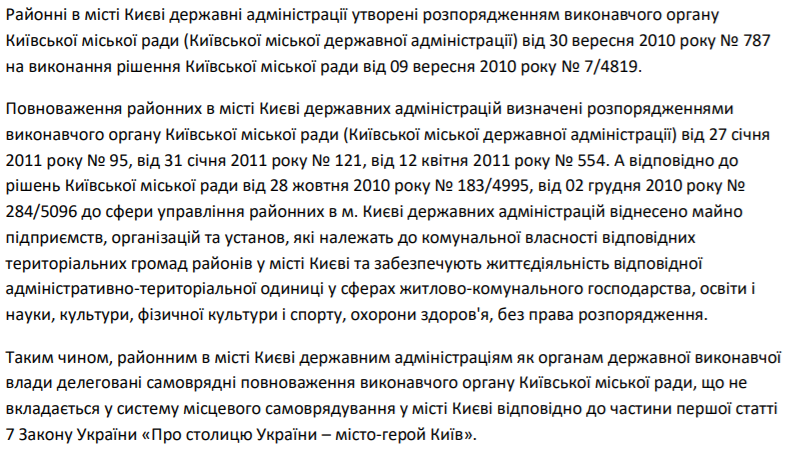 Районні в місті Києві державні адміністрації утворені розпорядженням виконавчого органу Київської міської ради (Київської міської державної адміністрації) від 30 вересня 2010 року № 787 на виконання рішення Київської міської ради від 09 вересня 2010 року № 7/4819.

Повноваження районних в місті Києві державних адміністрацій визначені розпорядженнями виконавчого органу Київської міської ради (Київської міської державної адміністрації) від 27 січня 2011 року № 95, від 31 січня 2011 року № 121, від 12 квітня 2011 року № 554. А відповідно до рішень Київської міської ради від 28 жовтня 2010 року № 183/4995, від 02 грудня 2010 року № 284/5096 до сфери управління районних в м. Києві державних адміністрацій віднесено майно підприємств, організацій та установ, які належать до комунальної власності відповідних територіальних громад районів у місті Києві та забезпечують життєдіяльність відповідної адміністративно-територіальної одиниці у сферах житлово-комунального господарства, освіти і науки, культури, фізичної культури і спорту, охорони здоров'я, без права розпорядження.

Таким чином, районним в місті Києві державним адміністраціям як органам державної виконавчої влади делеговані самоврядні повноваження виконавчого органу Київської міської ради, що не вкладається у систему місцевого самоврядування у місті Києві відповідно до частини першої статті 7 Закону України «Про столицю України – місто-герой Київ».